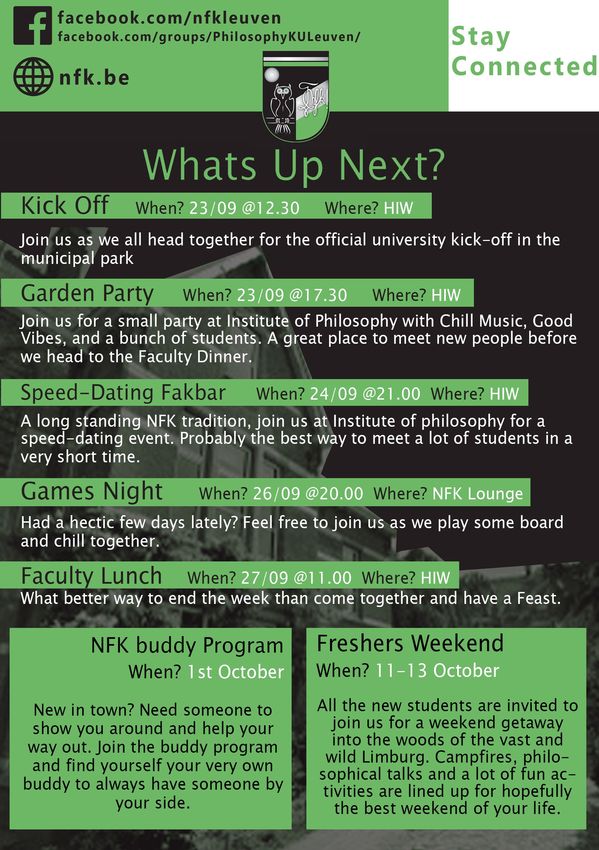 facebook.com/nfkleuven
facebook.com/groups/PhilosophyKULeuven/

nfk.be

Stay Connected

Whats Up Next?

Kick Off When? 23/09 @12.30 Where? HIW

Join us as we all head together for the official university kick-off in the municipal park

Garden Party When? 23/09 @17.30 Where? HIW

Join us for a small party at Institute of Philosophy with Chill Music, Good Vibes, and a bunch of students. A great place to meet new people before we head to the Faculty Dinner.

Speed-Dating Fakbar When? 24/09 @21.00 Where? HIW

A long standing NFK tradition, join us at Institute of philosophy for a speed-dating event. Probably the best way to meet a lot of students in a very short time.

Games Night When? 26/09 @20.00 Where? NFK Lounge

Had a hectic few days lately? Feel free to join us as we play some board and chill together.

Faculty Lunch When? 27/09 @11.00 Where? HIW

What better way to end the week than come together and have a Feast.

NFK buddy Program
When? 1st October

New in town? Need someone to show you around and help your way out. Join the buddy program and find yourself your very own buddy to always have someone by your side.

Freshers Weekend
When? 11-13 October

All the new students are invited to join us for a weekend getaway into the woods of the vast and wild Limburg. Campfires, philosophical talks and a lot of fun activities are lined up for hopefully the best weekend of your life.